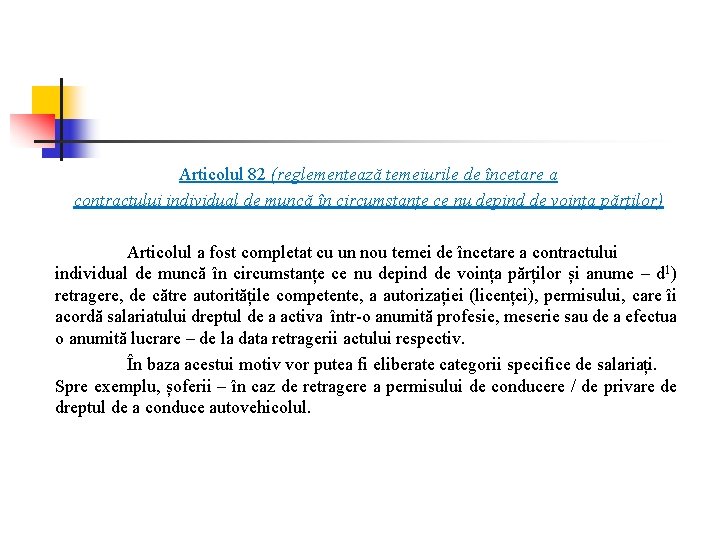 Articolul 82 (reglementează temeiurile de încetare a contractului individual de muncă în circumstanțe ce nu depind de voința părților)

Articolul a fost completat cu un nou temei de încetare a contractului individual de muncă în circumstanțe ce nu depind de voința părților și anume – $d^1$) retragere, de către autoritățile competente, a autorizației (licenței), permisului, care îi acordă salariatului dreptul de a activa într-o anumită profesie, meserie sau de a efectua o anumită lucrare – de la data retragerii actului respectiv.

În baza acestui motiv vor putea fi eliberate categorii specifice de salariați. Spre exemplu, șoferii – în caz de retragere a permisului de conducere / de privare de dreptul de a conduce autovehicolul.